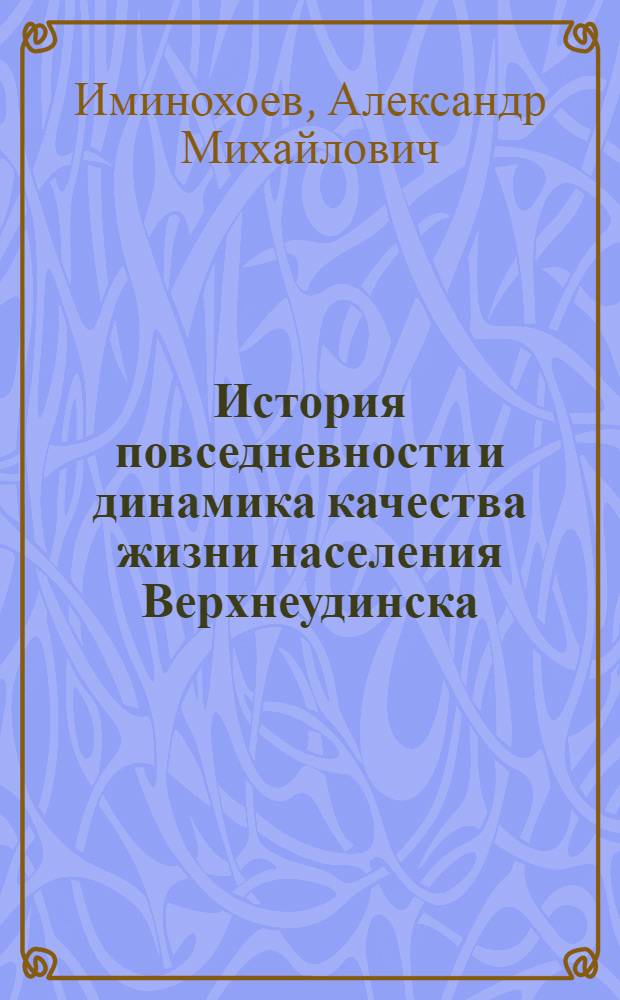 Иминохоев, Александр Михайлович

История повседневности и динамика качества жизни населения Верхнеудинска